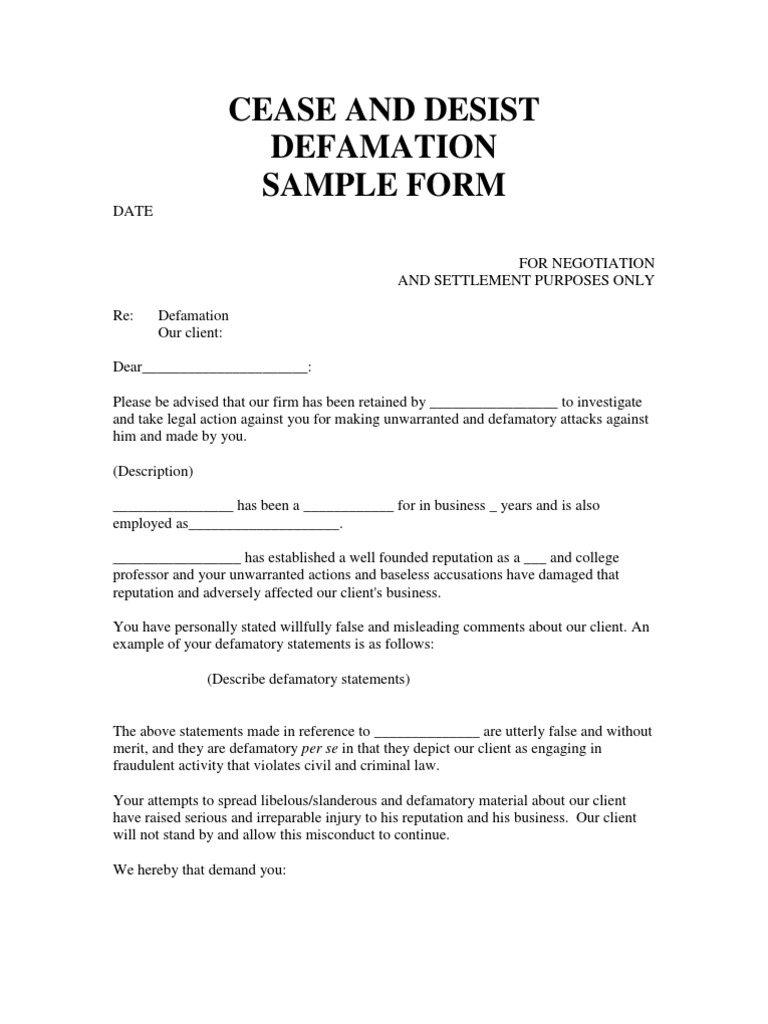 CEASE AND DESIST
DEFAMATION
SAMPLE FORM

DATE

FOR NEGOTIATION
AND SETTLEMENT PURPOSES ONLY

Re: Defamation
Our client:

Dear______________________:

Please be advised that our firm has been retained by _________________ to investigate and take legal action against you for making unwarranted and defamatory attacks against him and made by you.

(Description)

________________ has been a ____________ for in business _ years and is also employed as____________________.

_________________ has established a well founded reputation as a ___ and college professor and your unwarranted actions and baseless accusations have damaged that reputation and adversely affected our client's business.

You have personally stated willfully false and misleading comments about our client. An example of your defamatory statements is as follows:

(Describe defamatory statements)

The above statements made in reference to ______________ are utterly false and without merit, and they are defamatory per se in that they depict our client as engaging in fraudulent activity that violates civil and criminal law.

Your attempts to spread libelous/slanderous and defamatory material about our client have raised serious and irreparable injury to his reputation and his business. Our client will not stand by and allow this misconduct to continue.

We hereby that demand you: